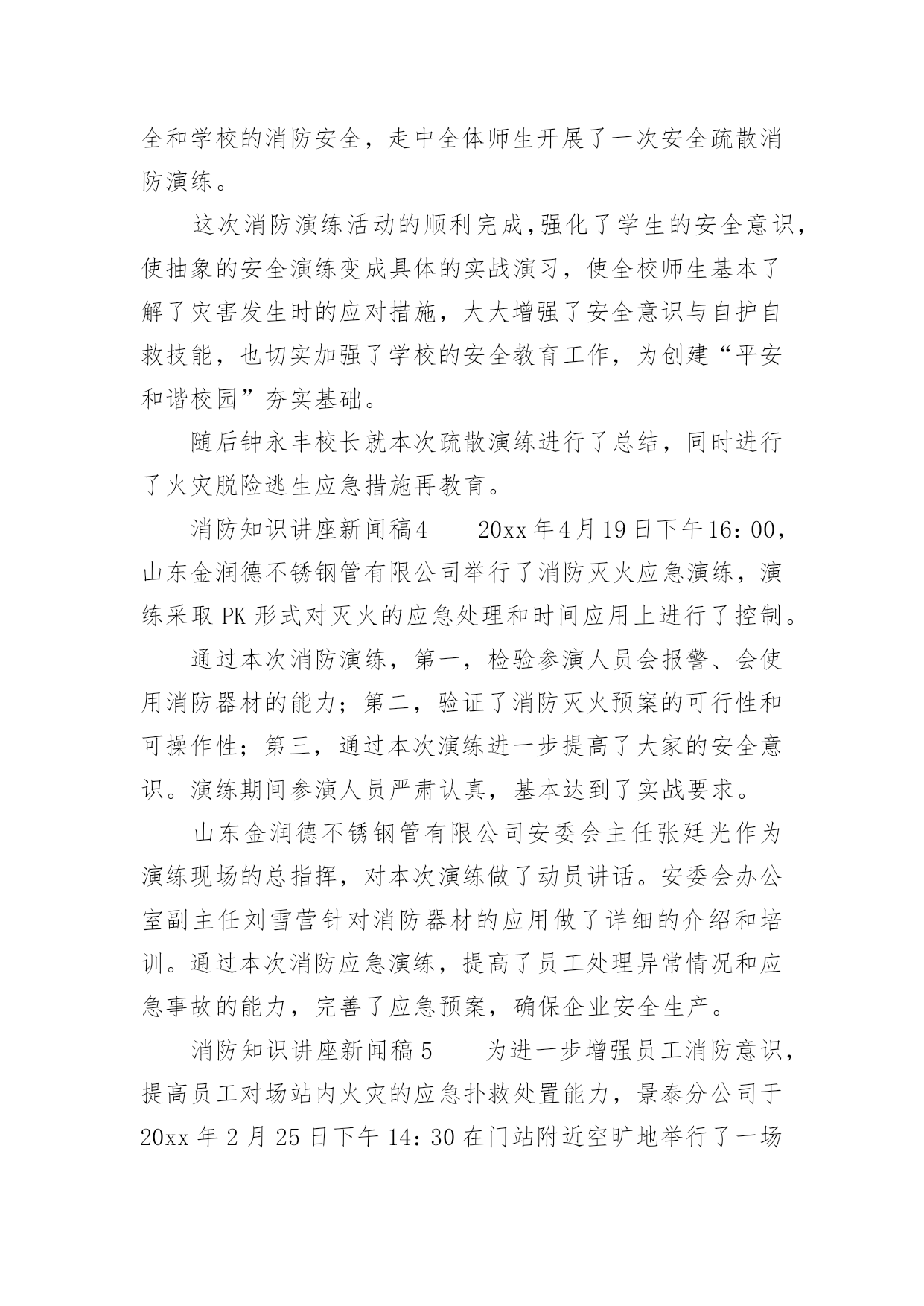 全和学校的消防安全，走中全体师生开展了一次安全疏散消防演练。

这次消防演练活动的顺利完成,强化了学生的安全意识，使抽象的安全演练变成具体的实战演习，使全校师生基本了解了灾害发生时的应对措施，大大增强了安全意识与自护自救技能，也切实加强了学校的安全教育工作，为创建“平安和谐校园”夯实基础。

随后钟永丰校长就本次疏散演练进行了总结，同时进行了火灾脱险逃生应急措施再教育。

消防知识讲座新闻稿4　　20xx年4月19日下午16：00，山东金润德不锈钢管有限公司举行了消防灭火应急演练，演练采取PK形式对灭火的应急处理和时间应用上进行了控制。

通过本次消防演练，第一，检验参演人员会报警、会使用消防器材的能力；第二，验证了消防灭火预案的可行性和可操作性；第三，通过本次演练进一步提高了大家的安全意识。演练期间参演人员严肃认真，基本达到了实战要求。

山东金润德不锈钢管有限公司安委会主任张廷光作为演练现场的总指挥，对本次演练做了动员讲话。安委会办公室副主任刘雪营针对消防器材的应用做了详细的介绍和培训。通过本次消防应急演练，提高了员工处理异常情况和应急事故的能力，完善了应急预案，确保企业安全生产。

消防知识讲座新闻稿5　　为进一步增强员工消防意识，提高员工对场站内火灾的应急扑救处置能力，景泰分公司于20xx年2月25日下午14：30在门站附近空旷地举行了一场